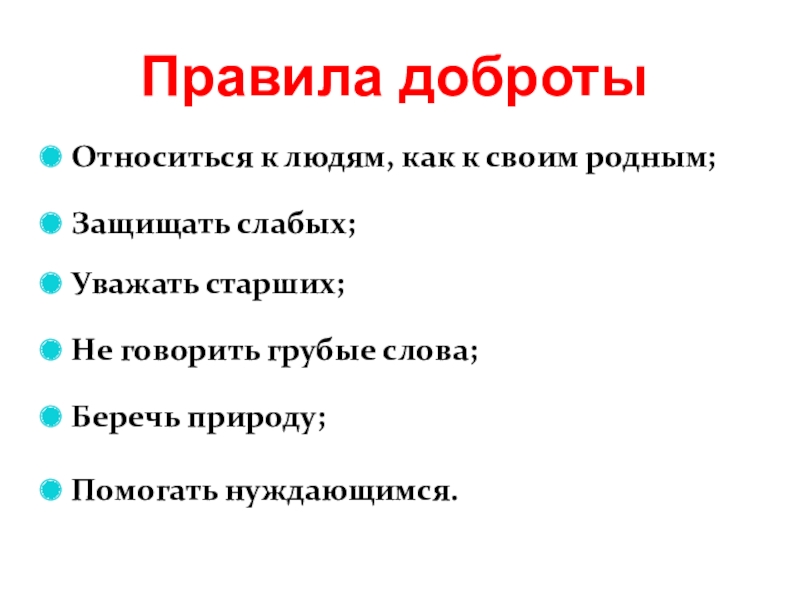 Правила доброты

Относиться к людям, как к своим родным;

Защищать слабых;

Уважать старших;

Не говорить грубые слова;

Беречь природу;

Помогать нуждающимся.